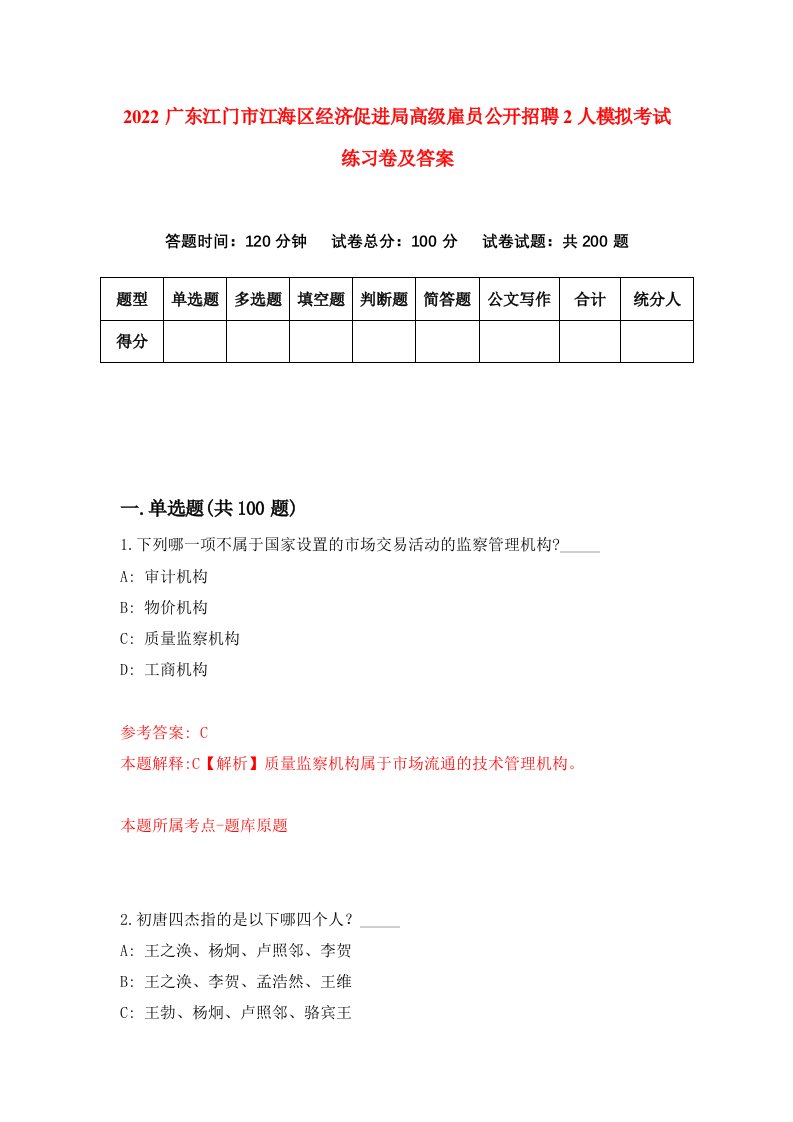 2022 广东江门市江海区经济促进局高级雇员公开招聘 2 人模拟考试练习卷及答案

答题时间：120 分钟　试卷总分：100 分　试卷试题：共 200 题

| 题型 | 单选题 | 多选题 | 填空题 | 判断题 | 简答题 | 公文写作 | 合计 | 统分人 |
|---|---|---|---|---|---|---|---|---|
| 得分 | | | | | | | | |

一.单选题(共 100 题)

1.下列哪一项不属于国家设置的市场交易活动的监察管理机构?_____

A: 审计机构

B: 物价机构

C: 质量监察机构

D: 工商机构

参考答案: C

本题解释:C【解析】质量监察机构属于市场流通的技术管理机构。

本题所属考点-题库原题

2.初唐四杰指的是以下哪四个人？_____

A: 王之涣、杨炯、卢照邻、李贺

B: 王之涣、李贺、孟浩然、王维

C: 王勃、杨炯、卢照邻、骆宾王